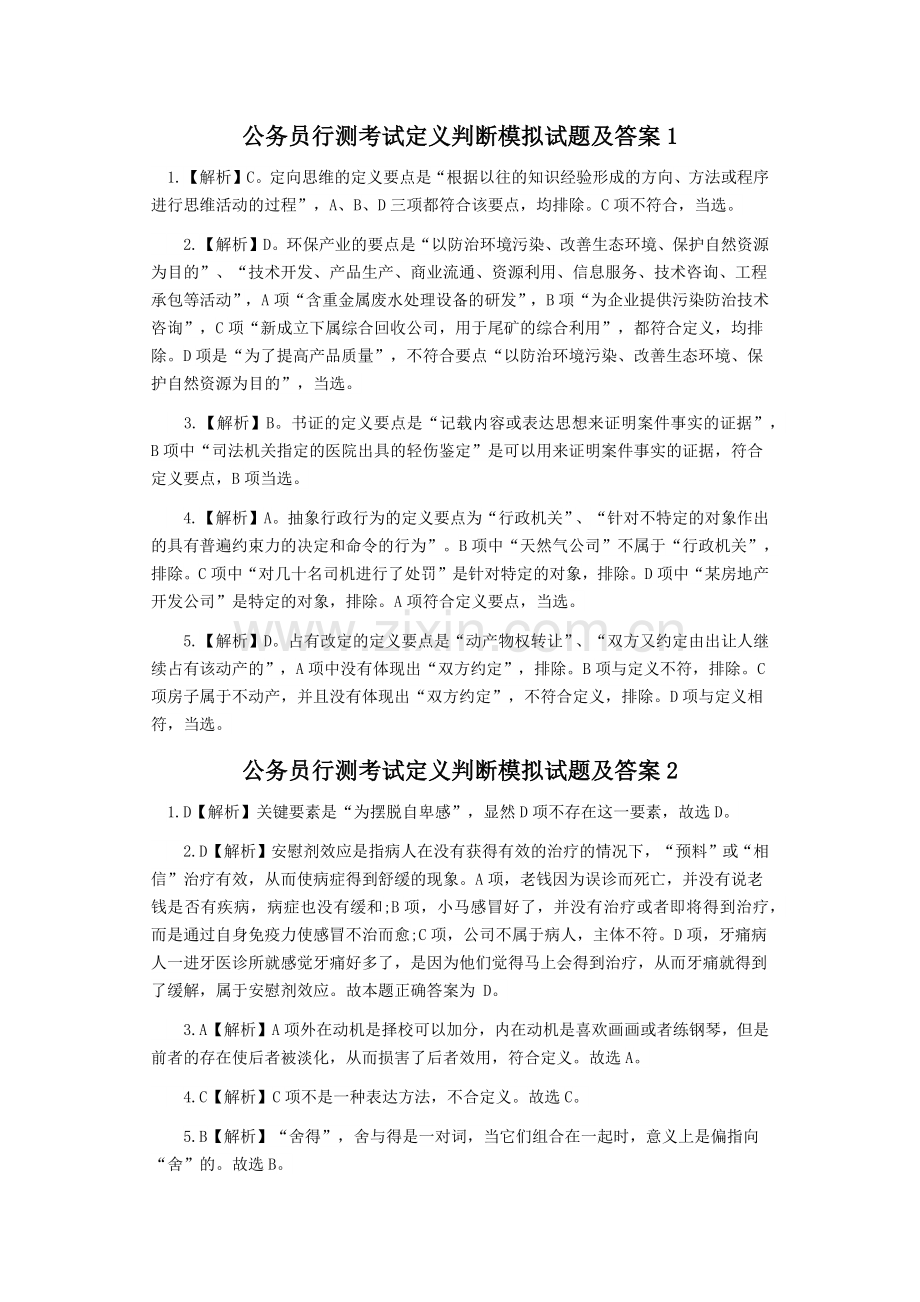 公务员行测考试定义判断模拟试题及答案 1

1.【解析】C。定向思维的定义要点是“根据以往的知识经验形成的方向、方法或程序进行思维活动的过程”，A、B、D 三项都符合该要点，均排除。C 项不符合，当选。

2.【解析】D。环保产业的要点是“以防治环境污染、改善生态环境、保护自然资源为目的”、“技术开发、产品生产、商业流通、资源利用、信息服务、技术咨询、工程承包等活动”，A 项“含重金属废水处理设备的研发”，B 项“为企业提供污染防治技术咨询”，C 项“新成立下属综合回收公司，用于尾矿的综合利用”，都符合定义，均排除。D 项是“为了提高产品质量”，不符合要点“以防治环境污染、改善生态环境、保护自然资源为目的”，当选。

3.【解析】B。书证的定义要点是“记载内容或表达思想来证明案件事实的证据”，B 项中“司法机关指定的医院出具的轻伤鉴定”是可以用来证明案件事实的证据，符合定义要点，B 项当选。

4.【解析】A。抽象行政行为的定义要点为“行政机关”、“针对不特定的对象作出的具有普遍约束力的决定和命令的行为”。B 项中“天然气公司”不属于“行政机关”，排除。C 项中“对几十名司机进行了处罚”是针对特定的对象，排除。D 项中“某房地产开发公司”是特定的对象，排除。A 项符合定义要点，当选。

5.【解析】D。占有改定的定义要点是“动产物权转让”、“双方又约定由出让人继续占有该动产的”，A 项中没有体现出“双方约定”，排除。B 项与定义不符，排除。C 项房子属于不动产，并且没有体现出“双方约定”，不符合定义，排除。D 项与定义相符，当选。

公务员行测考试定义判断模拟试题及答案 2

1.D【解析】关键要素是“为摆脱自卑感”，显然 D 项不存在这一要素，故选 D。

2.D【解析】安慰剂效应是指病人在没有获得有效的治疗的情况下，“预料”或“相信”治疗有效，从而使病症得到舒缓的现象。A 项，老钱因为误诊而死亡，并没有说老钱是否有疾病，病症也没有缓和;B 项，小马感冒好了，并没有治疗或者即将得到治疗，而是通过自身免疫力使感冒不治而愈;C 项，公司不属于病人，主体不符。D 项，牙痛病人一进牙医诊所就感觉牙痛好多了，是因为他们觉得马上会得到治疗，从而牙痛就得到了缓解，属于安慰剂效应。故本题正确答案为 D。

3.A【解析】A 项外在动机是择校可以加分，内在动机是喜欢画画或者练钢琴，但是前者的存在使后者被淡化，从而损害了后者效用，符合定义。故选 A。

4.C【解析】C 项不是一种表达方法，不合定义。故选 C。

5.B【解析】“舍得”，舍与得是一对词，当它们组合在一起时，意义上是偏指向“舍”的。故选 B。